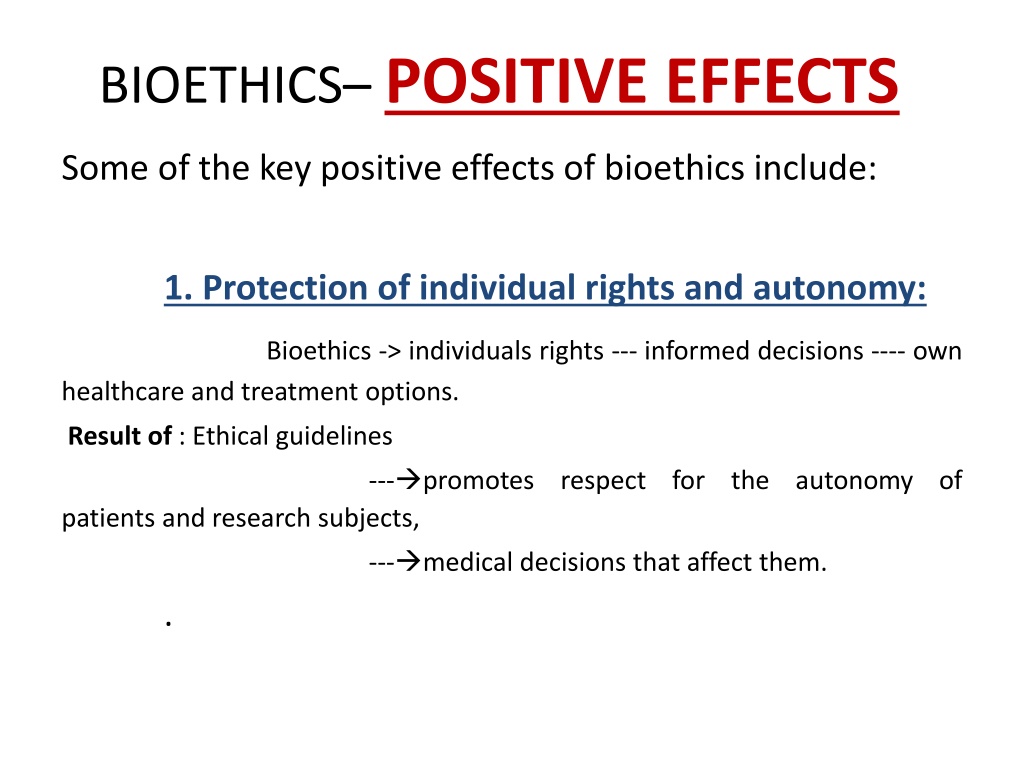 BIOETHICS– POSITIVE EFFECTS

Some of the key positive effects of bioethics include:

1. Protection of individual rights and autonomy:

Bioethics -> individuals rights --- informed decisions ---- own healthcare and treatment options.

Result of : Ethical guidelines

---→promotes respect for the autonomy of patients and research subjects,

---→medical decisions that affect them.

.